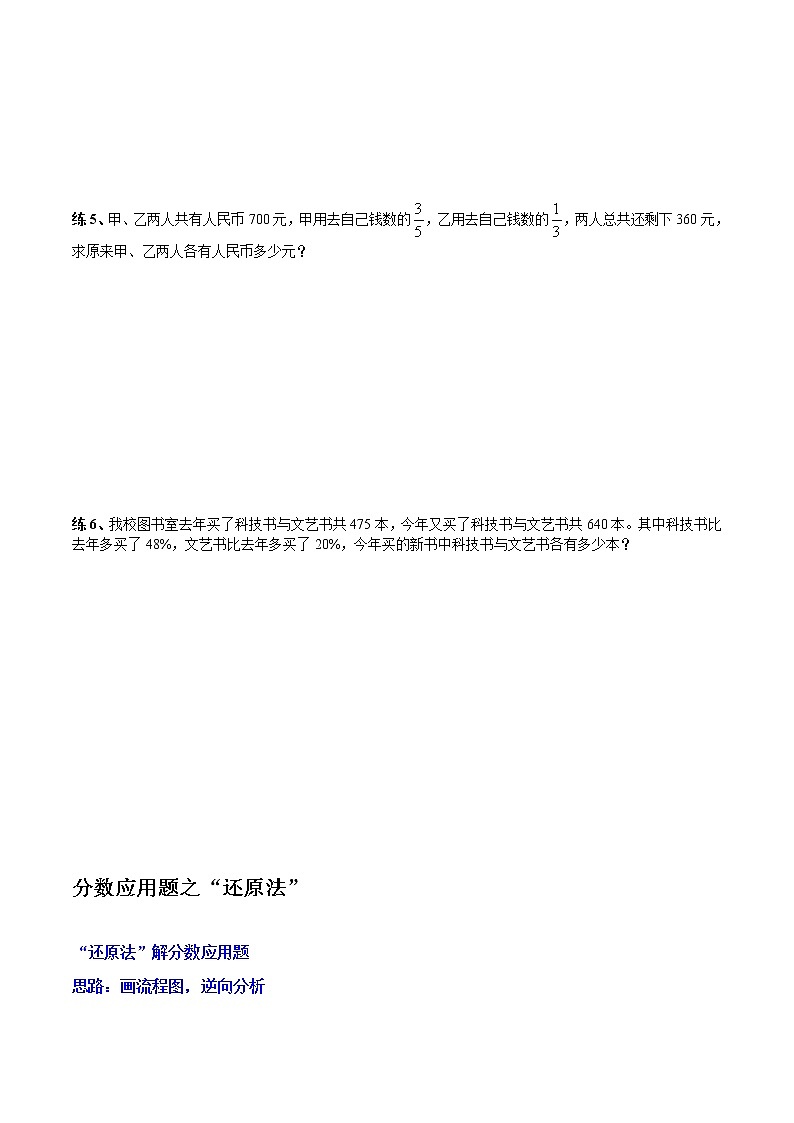 练5、甲、乙两人共有人民币700元，甲用去自己钱数的$\frac{3}{5}$，乙用去自己钱数的$\frac{1}{3}$，两人总共还剩下360元，求原来甲、乙两人各有人民币多少元？

练6、我校图书室去年买了科技书与文艺书共475本，今年又买了科技书与文艺书共640本。其中科技书比去年多买了48%，文艺书比去年多买了20%，今年买的新书中科技书与文艺书各有多少本？

分数应用题之“还原法”

“还原法”解分数应用题

思路：画流程图，逆向分析